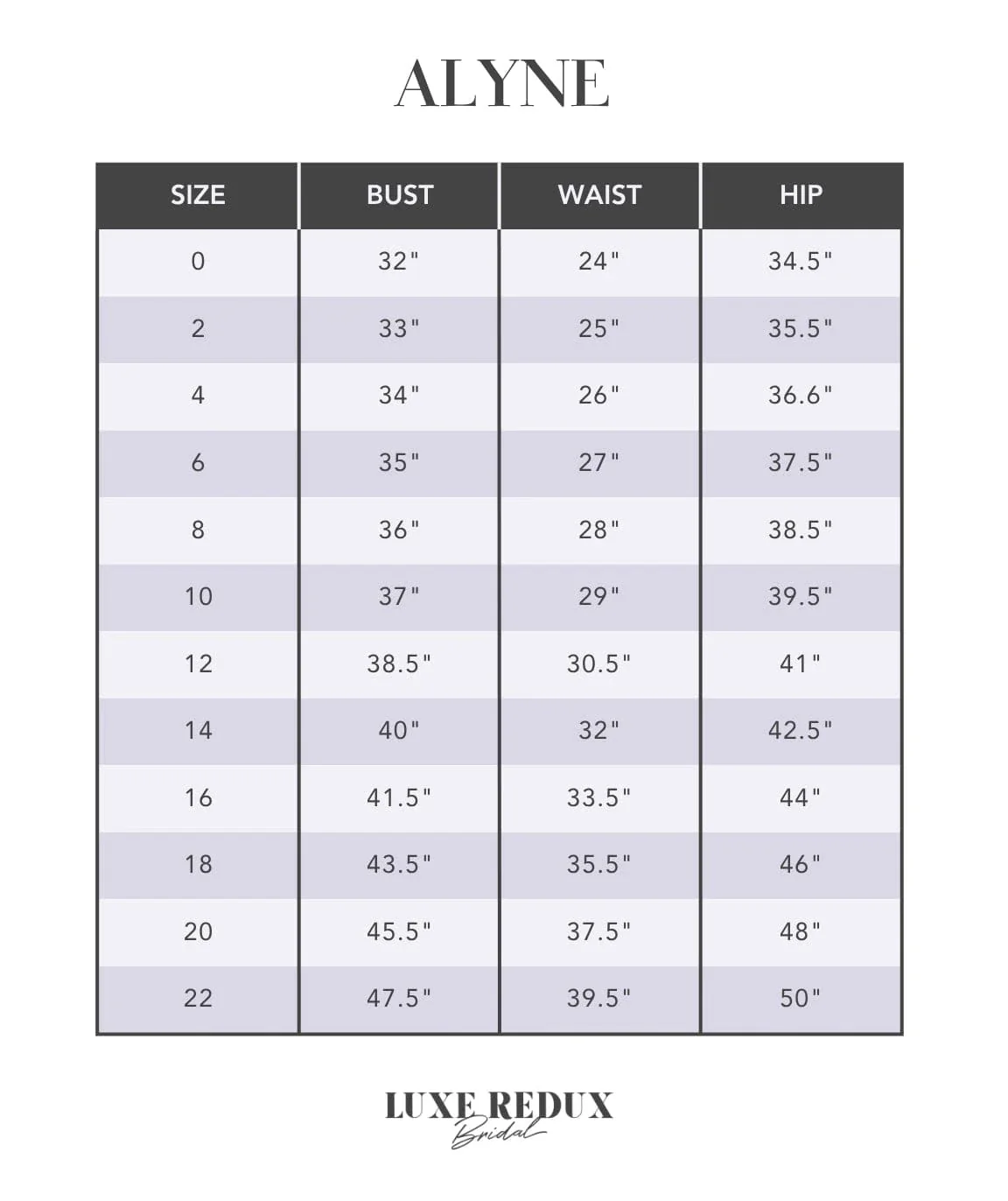 ALYNE

| SIZE | BUST | WAIST | HIP |
|---|---|---|---|
| 0 | 32" | 24" | 34.5" |
| 2 | 33" | 25" | 35.5" |
| 4 | 34" | 26" | 36.6" |
| 6 | 35" | 27" | 37.5" |
| 8 | 36" | 28" | 38.5" |
| 10 | 37" | 29" | 39.5" |
| 12 | 38.5" | 30.5" | 41" |
| 14 | 40" | 32" | 42.5" |
| 16 | 41.5" | 33.5" | 44" |
| 18 | 43.5" | 35.5" | 46" |
| 20 | 45.5" | 37.5" | 48" |
| 22 | 47.5" | 39.5" | 50" |

LUXE REDUX
Bridal